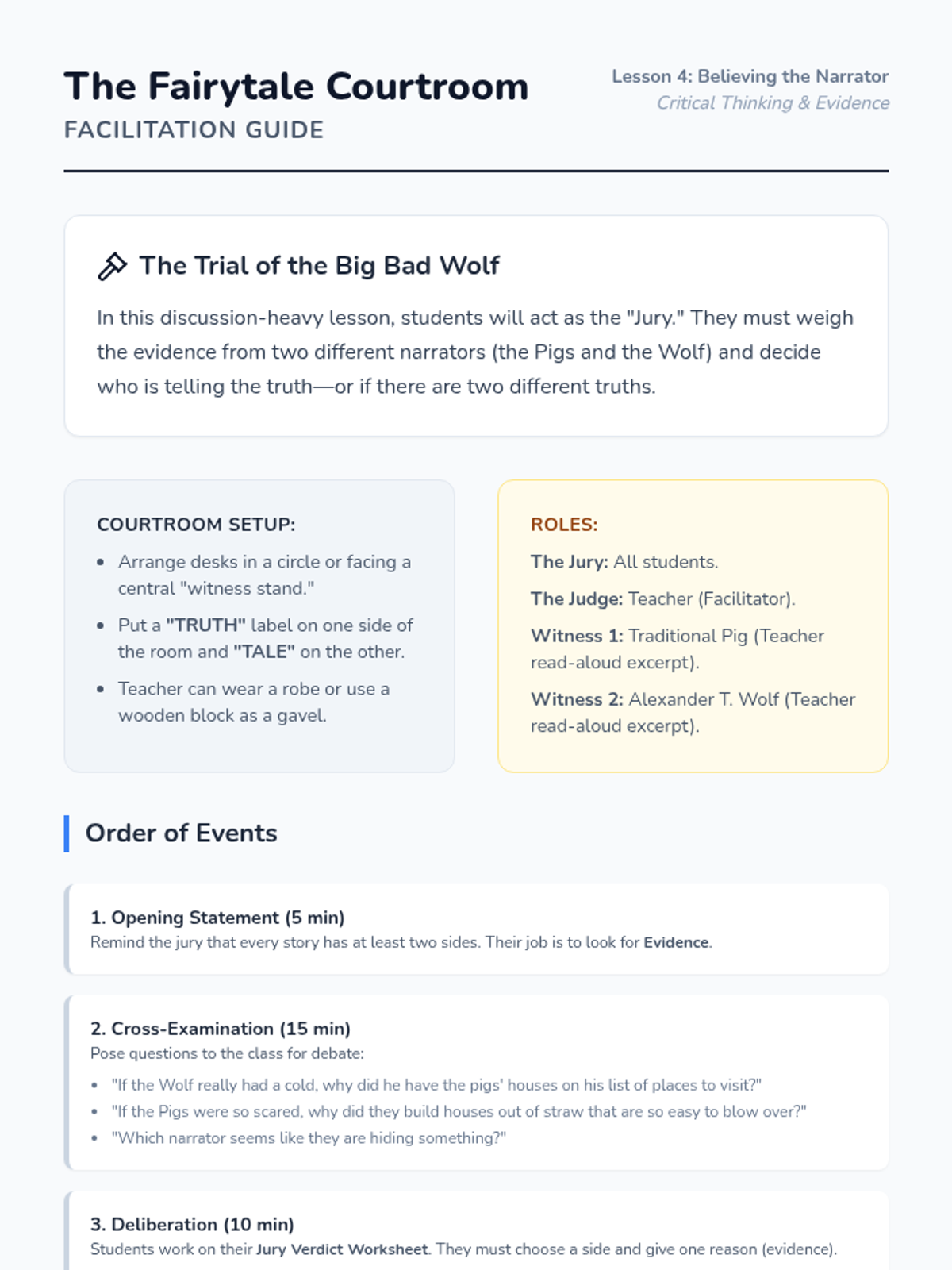 The Fairytale Courtroom
FACILITATION GUIDE

Lesson 4: Believing the Narrator
Critical Thinking & Evidence

The Trial of the Big Bad Wolf

In this discussion-heavy lesson, students will act as the "Jury." They must weigh the evidence from two different narrators (the Pigs and the Wolf) and decide who is telling the truth—or if there are two different truths.

COURTROOM SETUP:

• Arrange desks in a circle or facing a central "witness stand."
• Put a "TRUTH" label on one side of the room and "TALE" on the other.
• Teacher can wear a robe or use a wooden block as a gavel.

ROLES:

The Jury: All students.

The Judge: Teacher (Facilitator).

Witness 1: Traditional Pig (Teacher read-aloud excerpt).

Witness 2: Alexander T. Wolf (Teacher read-aloud excerpt).

Order of Events

1. Opening Statement (5 min)
Remind the jury that every story has at least two sides. Their job is to look for Evidence.

2. Cross-Examination (15 min)
Pose questions to the class for debate:
• "If the Wolf really had a cold, why did he have the pigs' houses on his list of places to visit?"
• "If the Pigs were so scared, why did they build houses out of straw that are so easy to blow over?"
• "Which narrator seems like they are hiding something?"

3. Deliberation (10 min)
Students work on their Jury Verdict Worksheet. They must choose a side and give one reason (evidence).